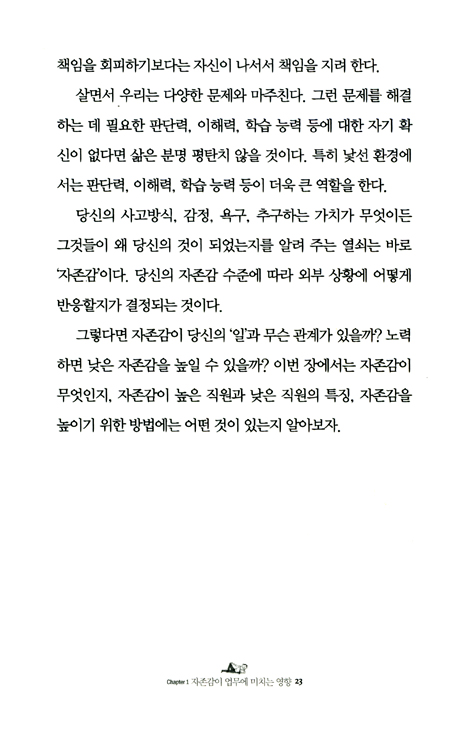 책임을 회피하기보다는 자신이 나서서 책임을 지려 한다.

살면서 우리는 다양한 문제와 마주친다. 그런 문제를 해결하는 데 필요한 판단력, 이해력, 학습 능력 등에 대한 자기 확신이 없다면 삶은 분명 평탄치 않을 것이다. 특히 낯선 환경에서는 판단력, 이해력, 학습 능력 등이 더욱 큰 역할을 한다.

당신의 사고방식, 감정, 욕구, 추구하는 가치가 무엇이든 그것들이 왜 당신의 것이 되었는지를 알려 주는 열쇠는 바로 '자존감'이다. 당신의 자존감 수준에 따라 외부 상황에 어떻게 반응할지가 결정되는 것이다.

그렇다면 자존감이 당신의 '일'과 무슨 관계가 있을까? 노력하면 낮은 자존감을 높일 수 있을까? 이번 장에서는 자존감이 무엇인지, 자존감이 높은 직원과 낮은 직원의 특징, 자존감을 높이기 위한 방법에는 어떤 것이 있는지 알아보자.

Chapter 1 자존감이 업무에 미치는 영향 23